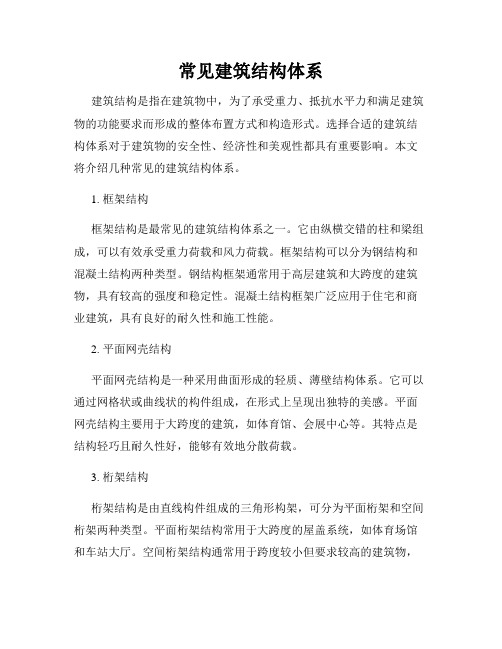 常见建筑结构体系

建筑结构是指在建筑物中，为了承受重力、抵抗水平力和满足建筑物的功能要求而形成的整体布置方式和构造形式。选择合适的建筑结构体系对于建筑物的安全性、经济性和美观性都具有重要影响。本文将介绍几种常见的建筑结构体系。

1. 框架结构

框架结构是最常见的建筑结构体系之一。它由纵横交错的柱和梁组成，可以有效承受重力荷载和风力荷载。框架结构可以分为钢结构和混凝土结构两种类型。钢结构框架通常用于高层建筑和大跨度的建筑物，具有较高的强度和稳定性。混凝土结构框架广泛应用于住宅和商业建筑，具有良好的耐久性和施工性能。

2. 平面网壳结构

平面网壳结构是一种采用曲面形成的轻质、薄壁结构体系。它可以通过网格状或曲线状的构件组成，在形式上呈现出独特的美感。平面网壳结构主要用于大跨度的建筑，如体育馆、会展中心等。其特点是结构轻巧且耐久性好，能够有效地分散荷载。

3. 桁架结构

桁架结构是由直线构件组成的三角形构架，可分为平面桁架和空间桁架两种类型。平面桁架结构常用于大跨度的屋盖系统，如体育场馆和车站大厅。空间桁架结构通常用于跨度较小但要求较高的建筑物，